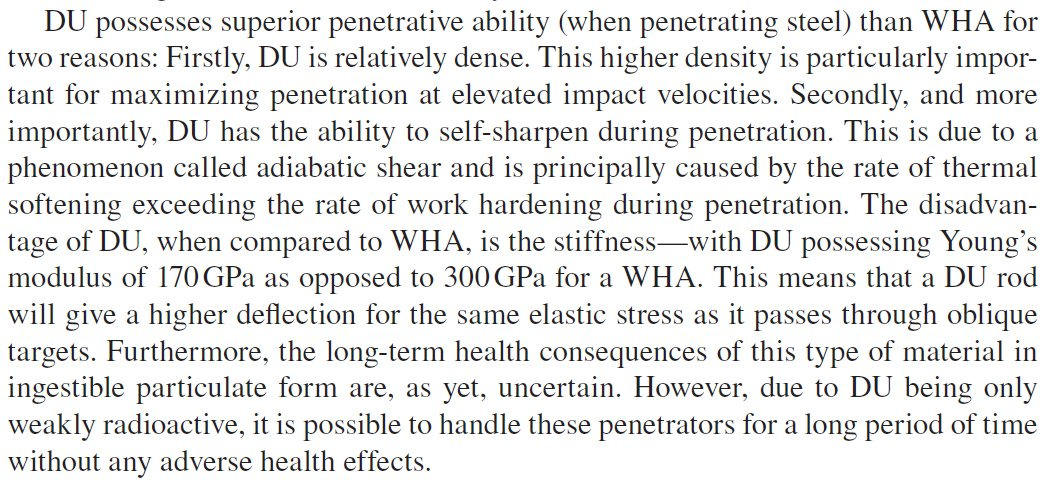 DU possesses superior penetrative ability (when penetrating steel) than WHA for two reasons: Firstly, DU is relatively dense. This higher density is particularly important for maximizing penetration at elevated impact velocities. Secondly, and more importantly, DU has the ability to self-sharpen during penetration. This is due to a phenomenon called adiabatic shear and is principally caused by the rate of thermal softening exceeding the rate of work hardening during penetration. The disadvantage of DU, when compared to WHA, is the stiffness—with DU possessing Young's modulus of 170 GPa as opposed to 300 GPa for a WHA. This means that a DU rod will give a higher deflection for the same elastic stress as it passes through oblique targets. Furthermore, the long-term health consequences of this type of material in ingestible particulate form are, as yet, uncertain. However, due to DU being only weakly radioactive, it is possible to handle these penetrators for a long period of time without any adverse health effects.